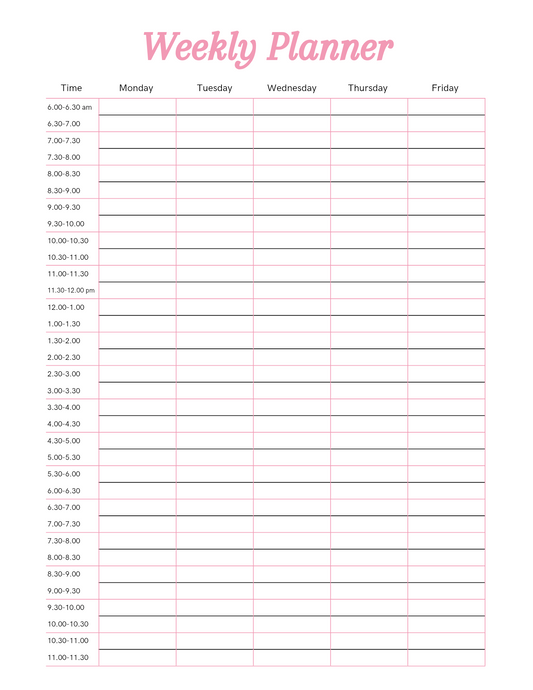 Weekly Planner

| Time | Monday | Tuesday | Wednesday | Thursday | Friday |
|---|---|---|---|---|---|
| 6.00-6.30 am | | | | | |
| 6.30-7.00 | | | | | |
| 7.00-7.30 | | | | | |
| 7.30-8.00 | | | | | |
| 8.00-8.30 | | | | | |
| 8.30-9.00 | | | | | |
| 9.00-9.30 | | | | | |
| 9.30-10.00 | | | | | |
| 10.00-10.30 | | | | | |
| 10.30-11.00 | | | | | |
| 11.00-11.30 | | | | | |
| 11.30-12.00 pm | | | | | |
| 12.00-1.00 | | | | | |
| 1.00-1.30 | | | | | |
| 1.30-2.00 | | | | | |
| 2.00-2.30 | | | | | |
| 2.30-3.00 | | | | | |
| 3.00-3.30 | | | | | |
| 3.30-4.00 | | | | | |
| 4.00-4.30 | | | | | |
| 4.30-5.00 | | | | | |
| 5.00-5.30 | | | | | |
| 5.30-6.00 | | | | | |
| 6.00-6.30 | | | | | |
| 6.30-7.00 | | | | | |
| 7.00-7.30 | | | | | |
| 7.30-8.00 | | | | | |
| 8.00-8.30 | | | | | |
| 8.30-9.00 | | | | | |
| 9.00-9.30 | | | | | |
| 9.30-10.00 | | | | | |
| 10.00-10.30 | | | | | |
| 10.30-11.00 | | | | | |
| 11.00-11.30 | | | | | |